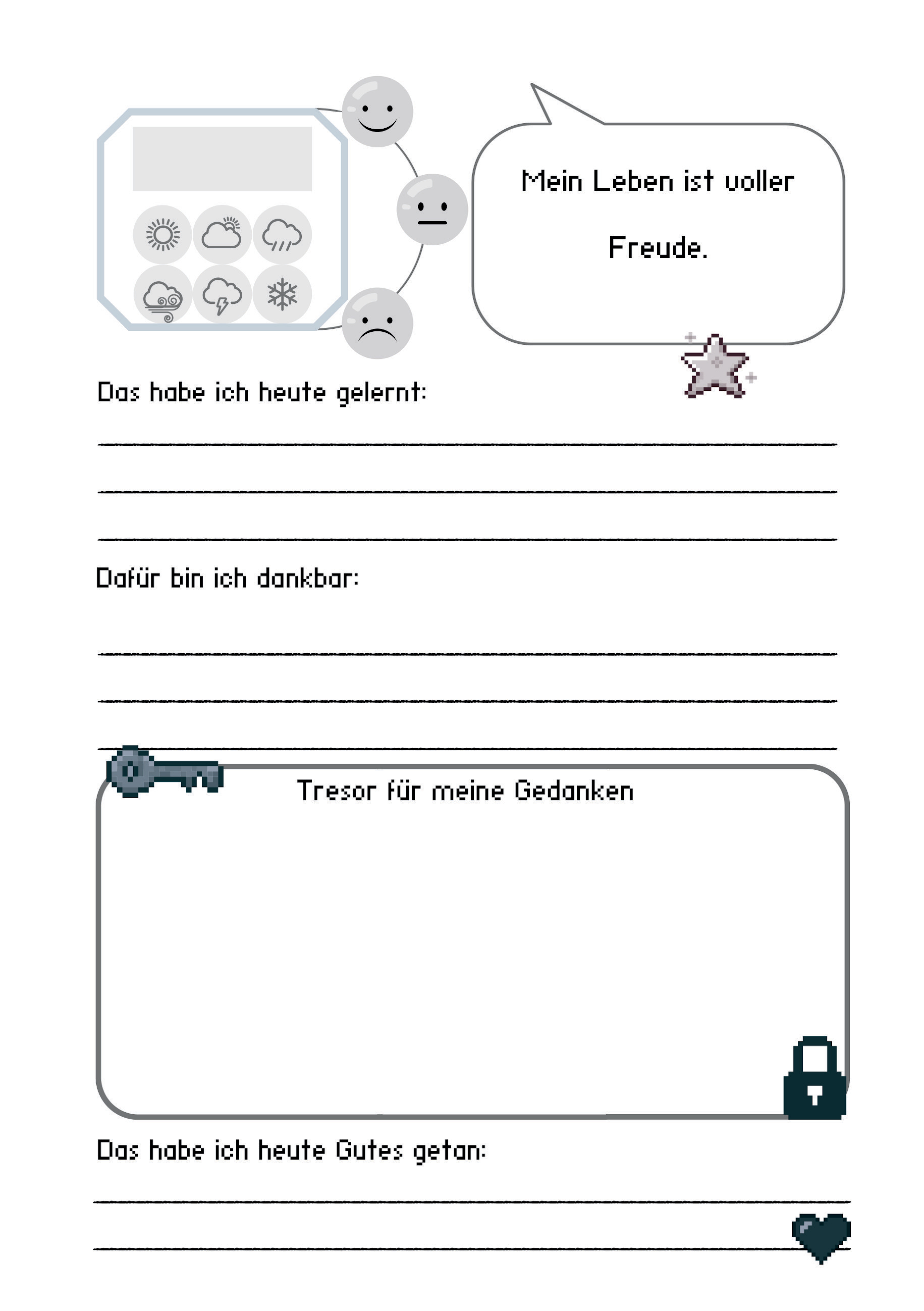 Mein Leben ist voller

Freude.

Das habe ich heute gelernt:

Dafür bin ich dankbar:

Tresor für meine Gedanken

Das habe ich heute Gutes getan: